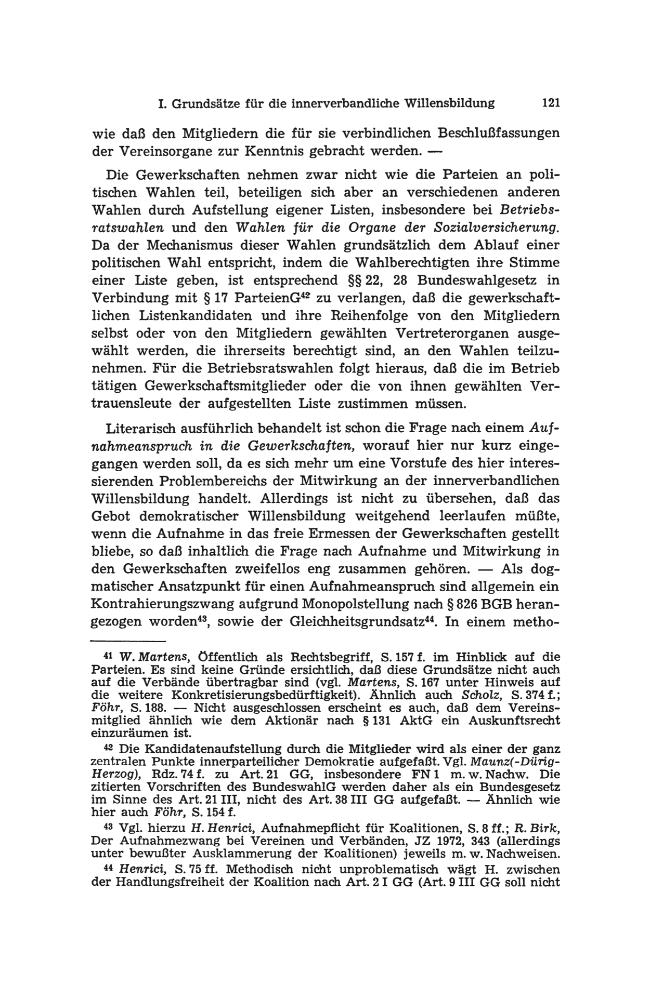 I. Grundsätze für die innerverbandliche Willensbildung 121

wie daß den Mitgliedern die für sie verbindlichen Beschlußfassungen der Vereinsorgane zur Kenntnis gebracht werden. —

Die Gewerkschaften nehmen zwar nicht wie die Parteien an politischen Wahlen teil, beteiligen sich aber an verschiedenen anderen Wahlen durch Aufstellung eigener Listen, insbesondere bei Betriebsratswahlen und den Wahlen für die Organe der Sozialversicherung. Da der Mechanismus dieser Wahlen grundsätzlich dem Ablauf einer politischen Wahl entspricht, indem die Wahlberechtigten ihre Stimme einer Liste geben, ist entsprechend §§ 22, 28 Bundeswahlgesetz in Verbindung mit § 17 ParteienG$^{42}$ zu verlangen, daß die gewerkschaftlichen Listenkandidaten und ihre Reihenfolge von den Mitgliedern selbst oder von den Mitgliedern gewählten Vertreterorganen ausgewählt werden, die ihrerseits berechtigt sind, an den Wahlen teilzunehmen. Für die Betriebsratswahlen folgt hieraus, daß die im Betrieb tätigen Gewerkschaftsmitglieder oder die von ihnen gewählten Vertrauensleute der aufgestellten Liste zustimmen müssen.

Literarisch ausführlich behandelt ist schon die Frage nach einem Aufnahmeanspruch in die Gewerkschaften, worauf hier nur kurz eingegangen werden soll, da es sich mehr um eine Vorstufe des hier interessierenden Problembereichs der Mitwirkung an der innerverbandlichen Willensbildung handelt. Allerdings ist nicht zu übersehen, daß das Gebot demokratischer Willensbildung weitgehend leerlaufen müßte, wenn die Aufnahme in das freie Ermessen der Gewerkschaften gestellt bliebe, so daß inhaltlich die Frage nach Aufnahme und Mitwirkung in den Gewerkschaften zweifellos eng zusammen gehören. — Als dogmatischer Ansatzpunkt für einen Aufnahmeanspruch sind allgemein ein Kontrahierungszwang aufgrund Monopolstellung nach § 826 BGB herangezogen worden$^{43}$, sowie der Gleichheitsgrundsatz$^{44}$. In einem metho-

$^{41}$ W. Martens, Öffentlich als Rechtsbegriff, S. 157 f. im Hinblick auf die Parteien. Es sind keine Gründe ersichtlich, daß diese Grundsätze nicht auch auf die Verbände übertragbar sind (vgl. Martens, S. 167 unter Hinweis auf die weitere Konkretisierungsbedürftigkeit). Ähnlich auch Scholz, S. 374 f.; Föhr, S. 188. — Nicht ausgeschlossen erscheint es auch, daß dem Vereinsmitglied ähnlich wie dem Aktionär nach § 131 AktG ein Auskunftsrecht einzuräumen ist.

$^{42}$ Die Kandidatenaufstellung durch die Mitglieder wird als einer der ganz zentralen Punkte innerparteilicher Demokratie aufgefaßt. Vgl. Maunz(-Dürig-Herzog), Rdz. 74 f. zu Art. 21 GG, insbesondere FN 1 m. w. Nachw. Die zitierten Vorschriften des BundeswahlG werden daher als ein Bundesgesetz im Sinne des Art. 21 III, nicht des Art. 38 III GG aufgefaßt. — Ähnlich wie hier auch Föhr, S. 154 f.

$^{43}$ Vgl. hierzu H. Henrici, Aufnahmepflicht für Koalitionen, S. 8 ff.; R. Birk, Der Aufnahmezwang bei Vereinen und Verbänden, JZ 1972, 343 (allerdings unter bewußter Ausklammerung der Koalitionen) jeweils m. w. Nachweisen.

$^{44}$ Henrici, S. 75 ff. Methodisch nicht unproblematisch wägt H. zwischen der Handlungsfreiheit der Koalition nach Art. 2 I GG (Art. 9 III GG soll nicht